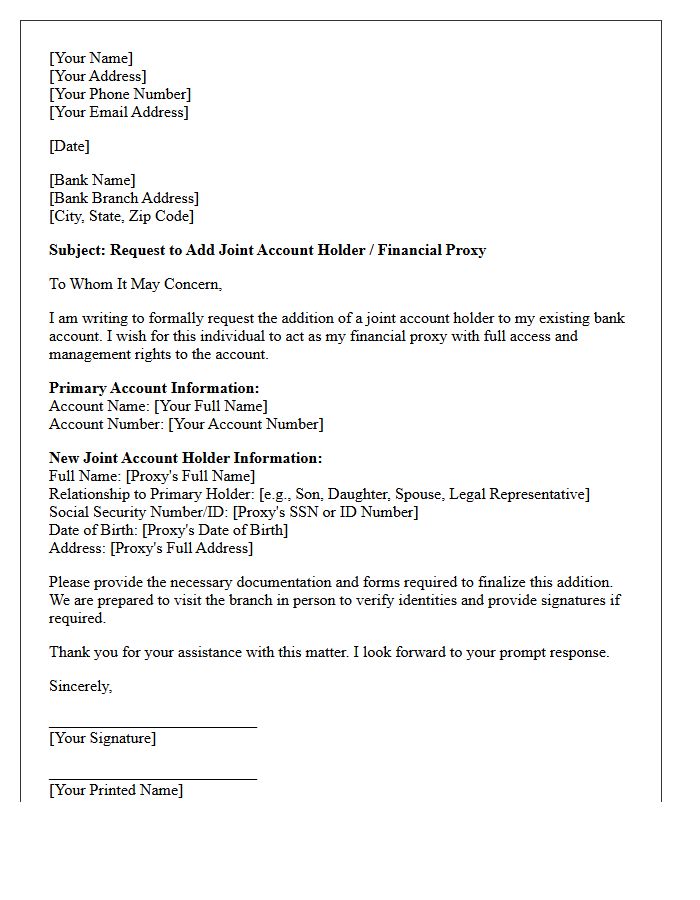 [Your Name]
[Your Address]
[Your Phone Number]
[Your Email Address]

[Date]

[Bank Name]
[Bank Branch Address]
[City, State, Zip Code]

Subject: Request to Add Joint Account Holder / Financial Proxy

To Whom It May Concern,

I am writing to formally request the addition of a joint account holder to my existing bank account. I wish for this individual to act as my financial proxy with full access and management rights to the account.

Primary Account Information:
Account Name: [Your Full Name]
Account Number: [Your Account Number]

New Joint Account Holder Information:
Full Name: [Proxy's Full Name]
Relationship to Primary Holder: [e.g., Son, Daughter, Spouse, Legal Representative]
Social Security Number/ID: [Proxy's SSN or ID Number]
Date of Birth: [Proxy's Date of Birth]
Address: [Proxy's Full Address]

Please provide the necessary documentation and forms required to finalize this addition. We are prepared to visit the branch in person to verify identities and provide signatures if required.

Thank you for your assistance with this matter. I look forward to your prompt response.

Sincerely,

____
[Your Signature]

____
[Your Printed Name]